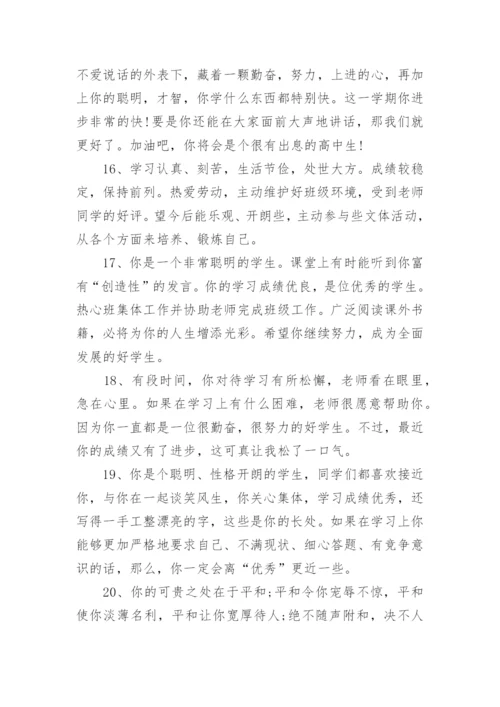 不爱说话的外表下，藏着一颗勤奋，努力，上进的心，再加上你的聪明，才智，你学什么东西都特别快。这一学期你进步非常的快!要是你还能在大家面前大声地讲话，那我们就更好了。加油吧，你将会是个很有出息的高中生!

16、学习认真、刻苦，生活节俭，处世大方。成绩较稳定，保持前列。热爱劳动，主动维护好班级环境，受到老师同学的好评。望今后能乐观、开朗些，主动参与些文体活动，从各个方面来培养、锻炼自己。

17、你是一个非常聪明的学生。课堂上有时能听到你富有“创造性”的发言。你的学习成绩优良，是位优秀的学生。热心班集体工作并协助老师完成班级工作。广泛阅读课外书籍，必将为你的人生增添光彩。希望你继续努力，成为全面发展的好学生。

18、有段时间，你对待学习有所松懈，老师看在眼里，急在心里。如果在学习上有什么困难，老师很愿意帮助你。因为你一直都是一位很勤奋，很努力的好学生。不过，最近你的成绩又有了进步，这可真让我松了一口气。

19、你是个聪明、性格开朗的学生，同学们都喜欢接近你，与你在一起谈笑风生，你关心集体，学习成绩优秀，还写得一手工整漂亮的字，这些是你的长处。如果在学习上你能够更加严格地要求自己、不满现状、细心答题、有竞争意识的话，那么，你一定会离“优秀”更近一些。

20、你的可贵之处在于平和;平和令你宠辱不惊，平和使你淡薄名利，平和让你宽厚待人;绝不随声附和，决不人